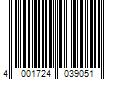 4 001724 039051